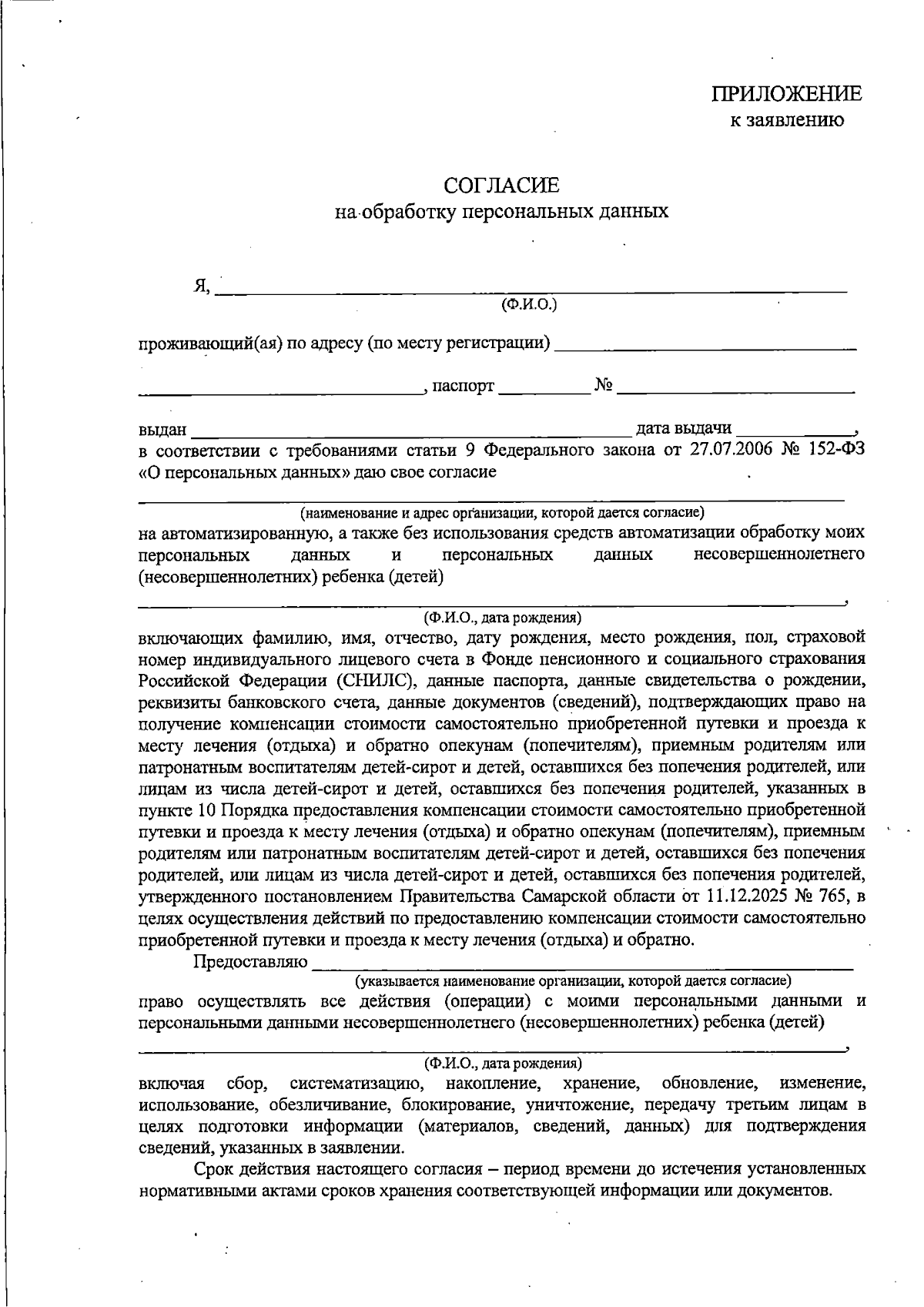 ПРИЛОЖЕНИЕ
к заявлению

СОГЛАСИЕ
на обработку персональных данных

Я, ____
(Ф.И.О.)

проживающий(ая) по адресу (по месту регистрации) ____

____, паспорт ____ № ____

выдан ____ дата выдачи ____,
в соответствии с требованиями статьи 9 Федерального закона от 27.07.2006 № 152-ФЗ «О персональных данных» даю свое согласие

____
(наименование и адрес организации, которой дается согласие)
на автоматизированную, а также без использования средств автоматизации обработку моих персональных данных и персональных данных несовершеннолетнего (несовершеннолетних) ребенка (детей)

____,
(Ф.И.О., дата рождения)
включающих фамилию, имя, отчество, дату рождения, место рождения, пол, страховой номер индивидуального лицевого счета в Фонде пенсионного и социального страхования Российской Федерации (СНИЛС), данные паспорта, данные свидетельства о рождении, реквизиты банковского счета, данные документов (сведений), подтверждающих право на получение компенсации стоимости самостоятельно приобретенной путевки и проезда к месту лечения (отдыха) и обратно опекунам (попечителям), приемным родителям или патронатным воспитателям детей-сирот и детей, оставшихся без попечения родителей, или лицам из числа детей-сирот и детей, оставшихся без попечения родителей, указанных в пункте 10 Порядка предоставления компенсации стоимости самостоятельно приобретенной путевки и проезда к месту лечения (отдыха) и обратно опекунам (попечителям), приемным родителям или патронатным воспитателям детей-сирот и детей, оставшихся без попечения родителей, или лицам из числа детей-сирот и детей, оставшихся без попечения родителей, утвержденного постановлением Правительства Самарской области от 11.12.2025 № 765, в целях осуществления действий по предоставлению компенсации стоимости самостоятельно приобретенной путевки и проезда к месту лечения (отдыха) и обратно.

Предоставляю ____
(указывается наименование организации, которой дается согласие)
право осуществлять все действия (операции) с моими персональными данными и персональными данными несовершеннолетнего (несовершеннолетних) ребенка (детей)

____,
(Ф.И.О., дата рождения)
включая сбор, систематизацию, накопление, хранение, обновление, изменение, использование, обезличивание, блокирование, уничтожение, передачу третьим лицам в целях подготовки информации (материалов, сведений, данных) для подтверждения сведений, указанных в заявлении.

Срок действия настоящего согласия – период времени до истечения установленных нормативными актами сроков хранения соответствующей информации или документов.